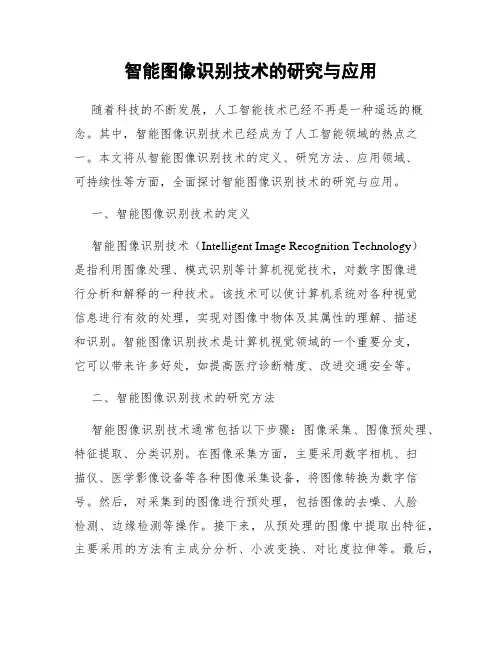 智能图像识别技术的研究与应用

随着科技的不断发展，人工智能技术已经不再是一种遥远的概念。其中，智能图像识别技术已经成为了人工智能领域的热点之一。本文将从智能图像识别技术的定义、研究方法、应用领域、可持续性等方面，全面探讨智能图像识别技术的研究与应用。

一、智能图像识别技术的定义

智能图像识别技术（Intelligent Image Recognition Technology）是指利用图像处理、模式识别等计算机视觉技术，对数字图像进行分析和解释的一种技术。该技术可以使计算机系统对各种视觉信息进行有效的处理，实现对图像中物体及其属性的理解、描述和识别。智能图像识别技术是计算机视觉领域的一个重要分支，它可以带来许多好处，如提高医疗诊断精度、改进交通安全等。

二、智能图像识别技术的研究方法

智能图像识别技术通常包括以下步骤：图像采集、图像预处理、特征提取、分类识别。在图像采集方面，主要采用数字相机、扫描仪、医学影像设备等各种图像采集设备，将图像转换为数字信号。然后，对采集到的图像进行预处理，包括图像的去噪、人脸检测、边缘检测等操作。接下来，从预处理的图像中提取出特征，主要采用的方法有主成分分析、小波变换、对比度拉伸等。最后，